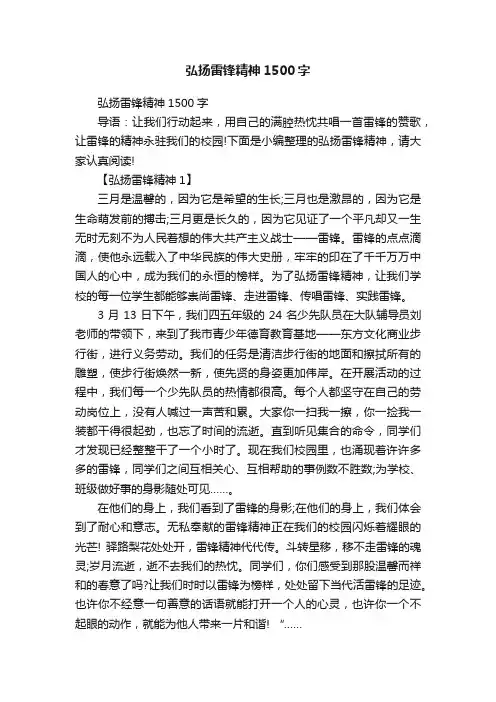 弘扬雷锋精神1500字

弘扬雷锋精神1500字

导语：让我们行动起来，用自己的满腔热忱共唱一首雷锋的赞歌，让雷锋的精神永驻我们的校园!下面是小编整理的弘扬雷锋精神，请大家认真阅读!

【弘扬雷锋精神1】

三月是温馨的，因为它是希望的生长;三月也是激昂的，因为它是生命萌发前的搏击;三月更是长久的，因为它见证了一个平凡却又一生无时无刻不为人民着想的伟大共产主义战士——雷锋。雷锋的点点滴滴，使他永远载入了中华民族的伟大史册，牢牢的印在了千千万万中国人的心中，成为我们的永恒的榜样。为了弘扬雷锋精神，让我们学校的每一位学生都能够崇尚雷锋、走进雷锋、传唱雷锋、实践雷锋。

3月13日下午，我们四五年级的24名少先队员在大队辅导员刘老师的带领下，来到了我市青少年德育教育基地——东方文化商业步行街，进行义务劳动。我们的任务是清洁步行街的地面和擦拭所有的雕塑，使步行街焕然一新，使先贤的身姿更加伟岸。在开展活动的过程中，我们每一个少先队员的热情都很高。每个人都坚守在自己的劳动岗位上，没有人喊过一声苦和累。大家你一扫我一擦，你一捡我一装都干得很起劲，也忘了时间的流逝。直到听见集合的命令，同学们才发现已经整整干了一个小时了。现在我们校园里，也涌现着许许多多的雷锋，同学们之间互相关心、互相帮助的事例数不胜数;为学校、班级做好事的身影随处可见……。

在他们的身上，我们看到了雷锋的身影;在他们的身上，我们体会到了耐心和意志。无私奉献的雷锋精神正在我们的校园闪烁着耀眼的光芒! 驿路梨花处处开，雷锋精神代代传。斗转星移，移不走雷锋的魂灵;岁月流逝，逝不去我们的热忱。同学们，你们感受到那股温馨而祥和的春意了吗?让我们时时以雷锋为榜样，处处留下当代活雷锋的足迹。也许你不经意一句善意的话语就能打开一个人的心灵，也许你一个不起眼的动作，就能为他人带来一片和谐! ”……